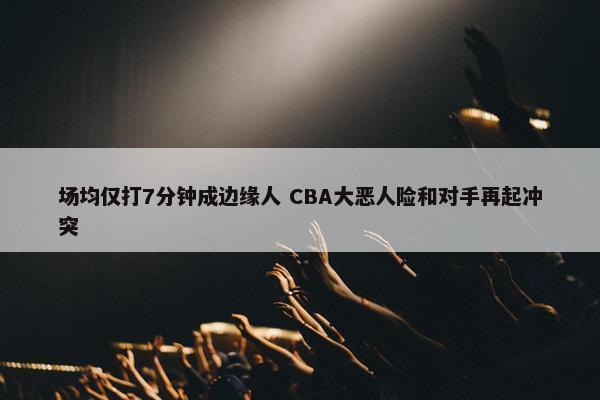 场均仅打7分钟成边缘人 CBA大恶人险和对手再起冲突